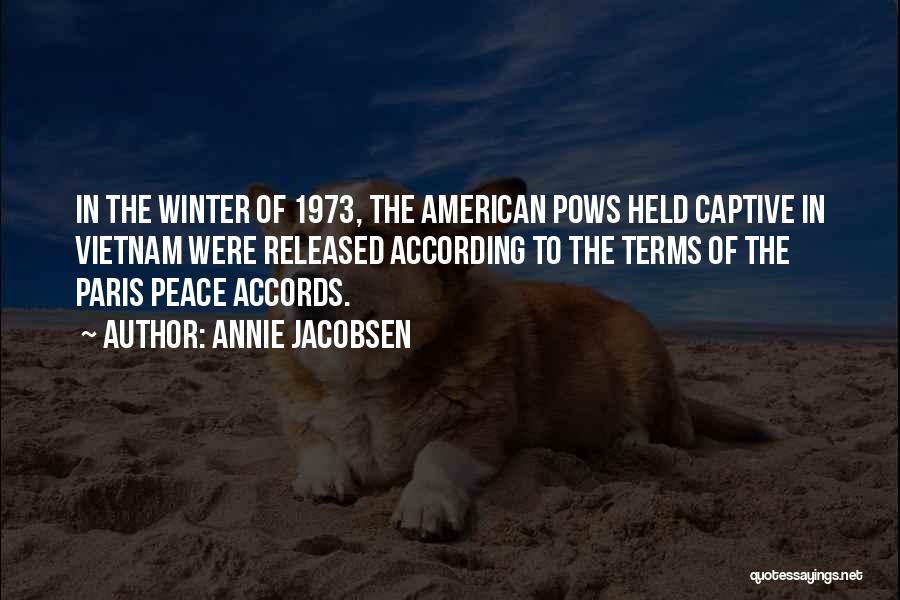 IN THE WINTER OF 1973, THE AMERICAN POWS HELD CAPTIVE IN VIETNAM WERE RELEASED ACCORDING TO THE TERMS OF THE PARIS PEACE ACCORDS.

~ AUTHOR: ANNIE JACOBSEN

quotessayings.net